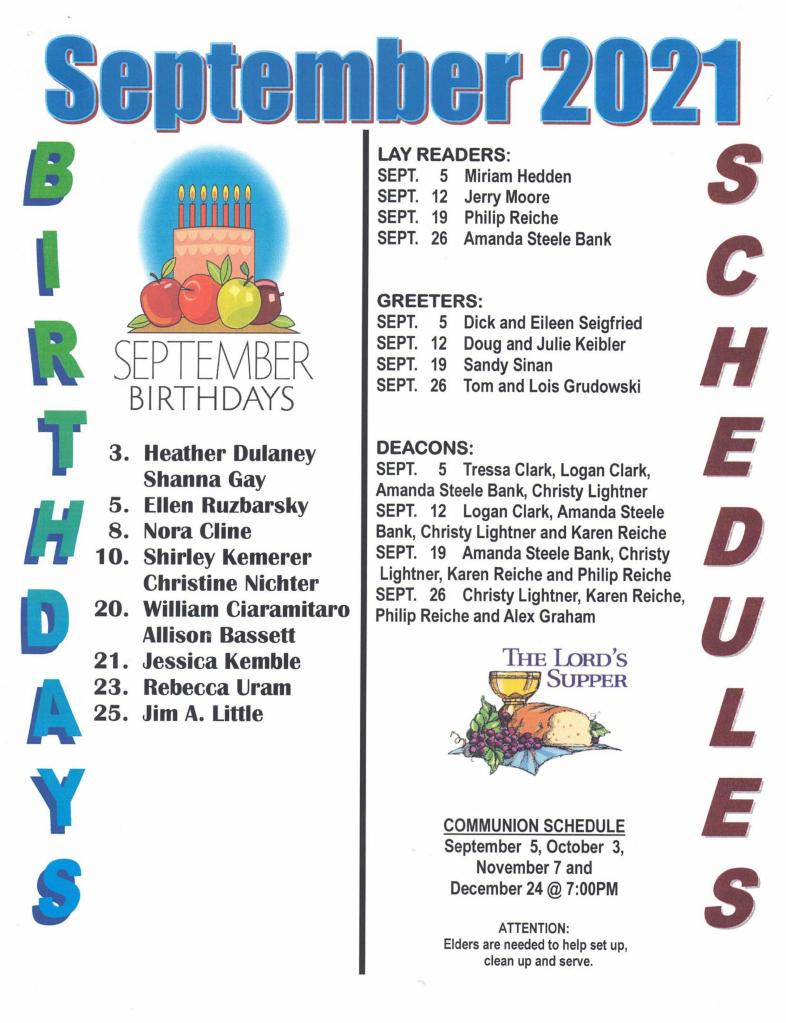 September 2021

BIRTHDAYS

SEPTEMBER
BIRTHDAYS

3. Heather Dulaney
Shanna Gay
5. Ellen Ruzbarsky
8. Nora Cline
10. Shirley Kemerer
Christine Nichter
20. William Ciaramitaro
Allison Bassett
21. Jessica Kemble
23. Rebecca Uram
25. Jim A. Little

LAY READERS:
SEPT. 5 Miriam Hedden
SEPT. 12 Jerry Moore
SEPT. 19 Philip Reiche
SEPT. 26 Amanda Steele Bank

GREETERS:
SEPT. 5 Dick and Eileen Seigfried
SEPT. 12 Doug and Julie Keibler
SEPT. 19 Sandy Sinan
SEPT. 26 Tom and Lois Grudowski

DEACONS:
SEPT. 5 Tressa Clark, Logan Clark, Amanda Steele Bank, Christy Lightner
SEPT. 12 Logan Clark, Amanda Steele Bank, Christy Lightner and Karen Reiche
SEPT. 19 Amanda Steele Bank, Christy Lightner, Karen Reiche and Philip Reiche
SEPT. 26 Christy Lightner, Karen Reiche, Philip Reiche and Alex Graham

THE LORD'S SUPPER

COMMUNION SCHEDULE
September 5, October 3, November 7 and December 24 @ 7:00PM

ATTENTION:
Elders are needed to help set up, clean up and serve.

SCHEDULES